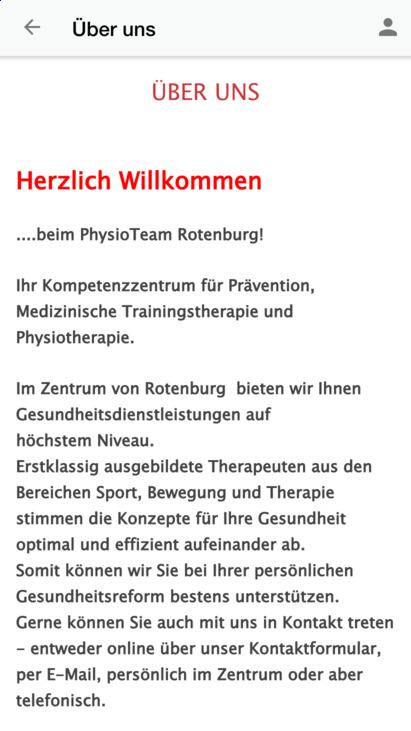 Über uns

ÜBER UNS

Herzlich Willkommen

....beim PhysioTeam Rotenburg!

Ihr Kompetenzzentrum für Prävention, Medizinische Trainingstherapie und Physiotherapie.

Im Zentrum von Rotenburg  bieten wir Ihnen Gesundheitsdienstleistungen auf höchstem Niveau.
Erstklassig ausgebildete Therapeuten aus den Bereichen Sport, Bewegung und Therapie stimmen die Konzepte für Ihre Gesundheit optimal und effizient aufeinander ab.
Somit können wir Sie bei Ihrer persönlichen Gesundheitsreform bestens unterstützen.
Gerne können Sie auch mit uns in Kontakt treten – entweder online über unser Kontaktformular, per E-Mail, persönlich im Zentrum oder aber telefonisch.